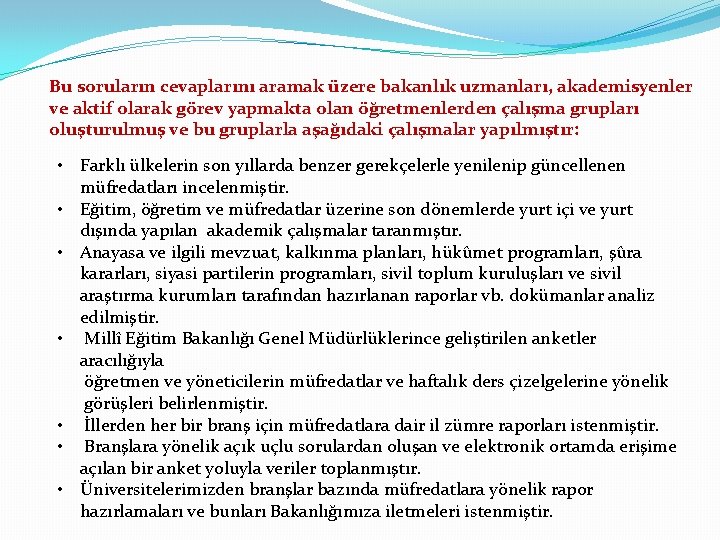 Bu soruların cevaplarını aramak üzere bakanlık uzmanları, akademisyenler ve aktif olarak görev yapmakta olan öğretmenlerden çalışma grupları oluşturulmuş ve bu gruplarla aşağıdaki çalışmalar yapılmıştır:

• Farklı ülkelerin son yıllarda benzer gerekçelerle yenilenip güncellenen müfredatları incelenmiştir.
• Eğitim, öğretim ve müfredatlar üzerine son dönemlerde yurt içi ve yurt dışında yapılan akademik çalışmalar taranmıştır.
• Anayasa ve ilgili mevzuat, kalkınma planları, hükûmet programları, şûra kararları, siyasi partilerin programları, sivil toplum kuruluşları ve sivil araştırma kurumları tarafından hazırlanan raporlar vb. dokümanlar analiz edilmiştir.
• Millî Eğitim Bakanlığı Genel Müdürlüklerince geliştirilen anketler aracılığıyla
öğretmen ve yöneticilerin müfredatlar ve haftalık ders çizelgelerine yönelik görüşleri belirlenmiştir.
• İllerden her bir branş için müfredatlara dair il zümre raporları istenmiştir.
• Branşlara yönelik açık uçlu sorulardan oluşan ve elektronik ortamda erişime açılan bir anket yoluyla veriler toplanmıştır.
• Üniversitelerimizden branşlar bazında müfredatlara yönelik rapor hazırlamaları ve bunları Bakanlığımıza iletmeleri istenmiştir.